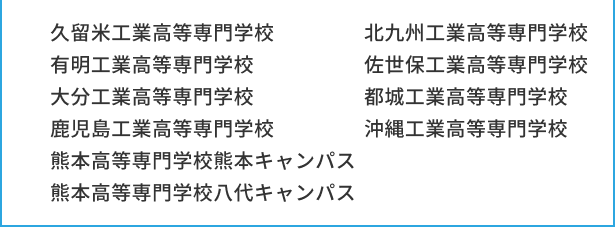 久留米工業高等専門学校
有明工業高等専門学校
大分工業高等専門学校
鹿児島工業高等専門学校
熊本高等専門学校熊本キャンパス
熊本高等専門学校八代キャンパス

北九州工業高等専門学校
佐世保工業高等専門学校
都城工業高等専門学校
沖縄工業高等専門学校